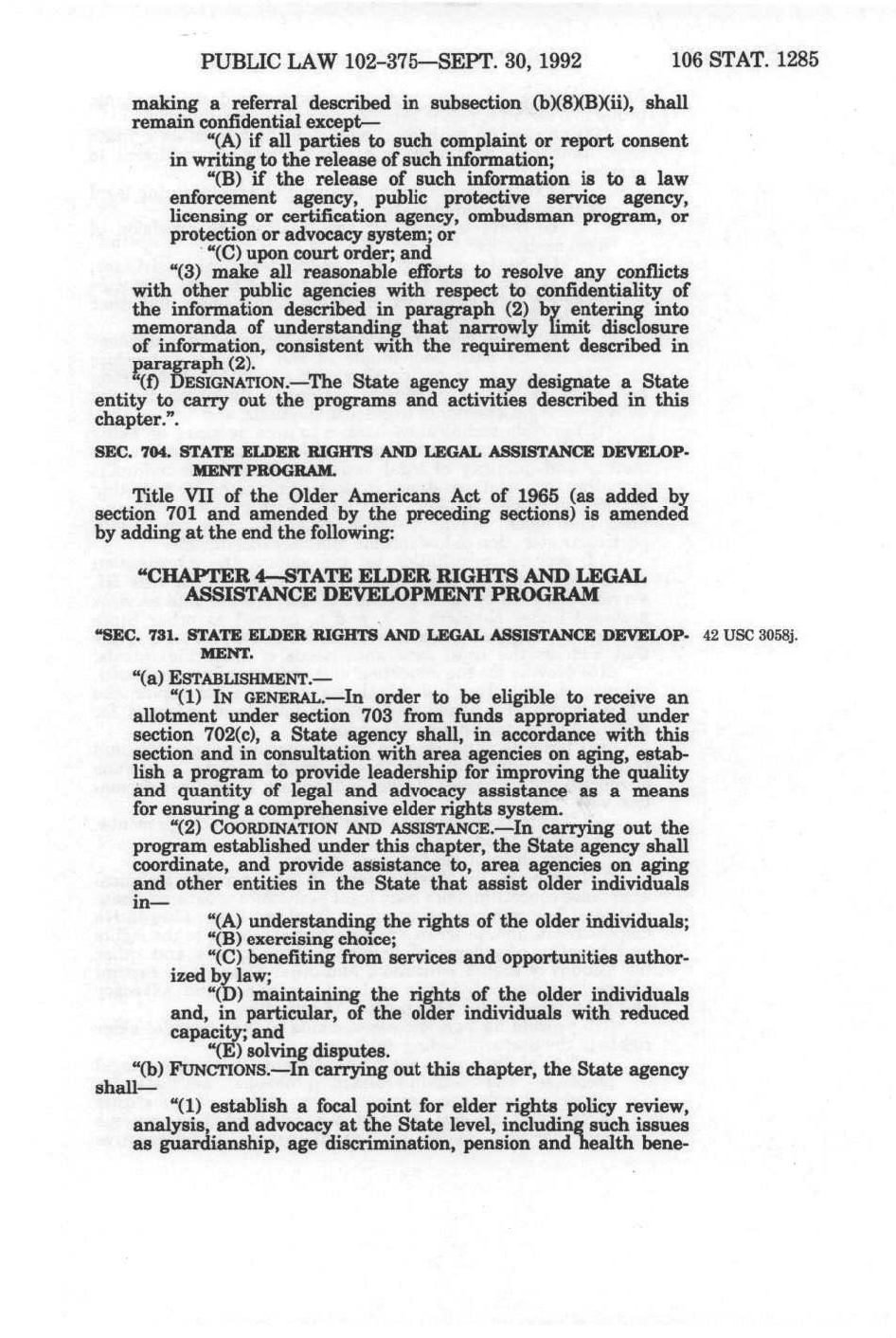 PUBLIC LAW 102-375—SEPT. 30, 1992 106 STAT. 1285

making a referral described in subsection (b)(8)(B)(ii), shall remain confidential except—

"(A) if all parties to such complaint or report consent in writing to the release of such information;

"(B) if the release of such information is to a law enforcement agency, public protective service agency, licensing or certification agency, ombudsman program, or protection or advocacy system; or

"(C) upon court order; and

"(3) make all reasonable efforts to resolve any conflicts with other public agencies with respect to confidentiality of the information described in paragraph (2) by entering into memoranda of understanding that narrowly limit disclosure of information, consistent with the requirement described in paragraph (2).

"(f) DESIGNATION.—The State agency may designate a State entity to carry out the programs and activities described in this chapter.".

SEC. 704. STATE ELDER RIGHTS AND LEGAL ASSISTANCE DEVELOPMENT PROGRAM.

Title VII of the Older Americans Act of 1965 (as added by section 701 and amended by the preceding sections) is amended by adding at the end the following:

"CHAPTER 4—STATE ELDER RIGHTS AND LEGAL ASSISTANCE DEVELOPMENT PROGRAM

"SEC. 731. STATE ELDER RIGHTS AND LEGAL ASSISTANCE DEVELOPMENT.

42 USC 3058j.

"(a) ESTABLISHMENT.—

"(1) IN GENERAL.—In order to be eligible to receive an allotment under section 703 from funds appropriated under section 702(c), a State agency shall, in accordance with this section and in consultation with area agencies on aging, establish a program to provide leadership for improving the quality and quantity of legal and advocacy assistance as a means for ensuring a comprehensive elder rights system.

"(2) COORDINATION AND ASSISTANCE.—In carrying out the program established under this chapter, the State agency shall coordinate, and provide assistance to, area agencies on aging and other entities in the State that assist older individuals in—

"(A) understanding the rights of the older individuals;

"(B) exercising choice;

"(C) benefiting from services and opportunities authorized by law;

"(D) maintaining the rights of the older individuals and, in particular, of the older individuals with reduced capacity; and

"(E) solving disputes.

"(b) FUNCTIONS.—In carrying out this chapter, the State agency shall—

"(1) establish a focal point for elder rights policy review, analysis, and advocacy at the State level, including such issues as guardianship, age discrimination, pension and health bene-